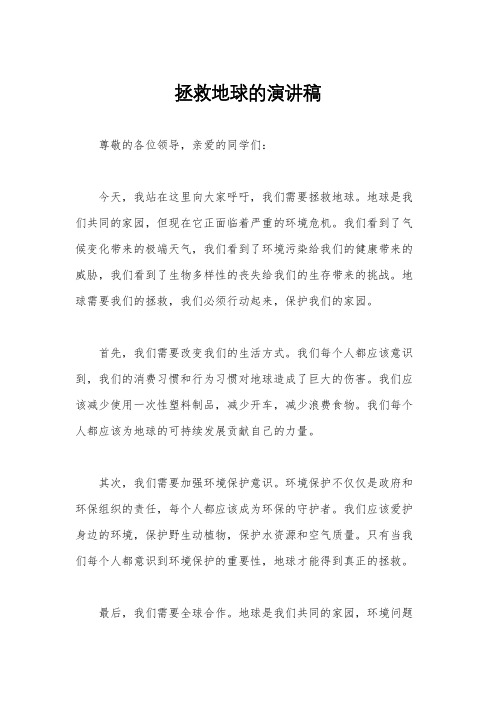 拯救地球的演讲稿

尊敬的各位领导，亲爱的同学们：

今天，我站在这里向大家呼吁，我们需要拯救地球。地球是我们共同的家园，但现在它正面临着严重的环境危机。我们看到了气候变化带来的极端天气，我们看到了环境污染给我们的健康带来的威胁，我们看到了生物多样性的丧失给我们的生存带来的挑战。地球需要我们的拯救，我们必须行动起来，保护我们的家园。

首先，我们需要改变我们的生活方式。我们每个人都应该意识到，我们的消费习惯和行为习惯对地球造成了巨大的伤害。我们应该减少使用一次性塑料制品，减少开车，减少浪费食物。我们每个人都应该为地球的可持续发展贡献自己的力量。

其次，我们需要加强环境保护意识。环境保护不仅仅是政府和环保组织的责任，每个人都应该成为环保的守护者。我们应该爱护身边的环境，保护野生动植物，保护水资源和空气质量。只有当我们每个人都意识到环境保护的重要性，地球才能得到真正的拯救。

最后，我们需要全球合作。地球是我们共同的家园，环境问题